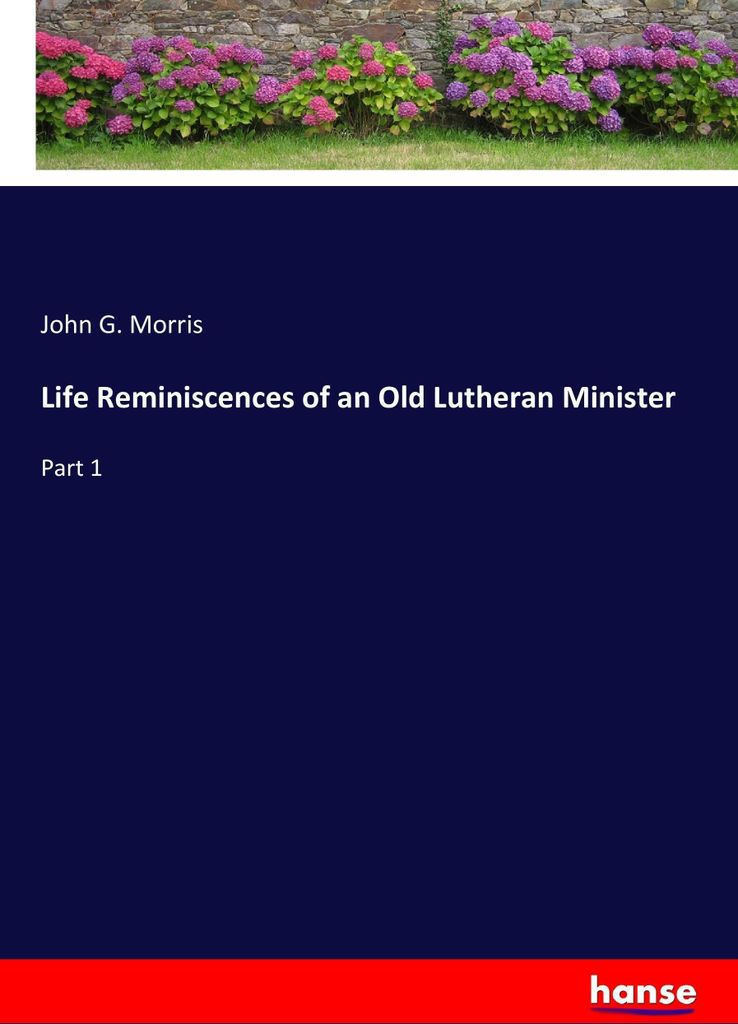 John G. Morris

Life Reminiscences of an Old Lutheran Minister

Part 1

hanse